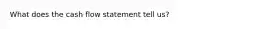 What does the cash flow statement tell us?